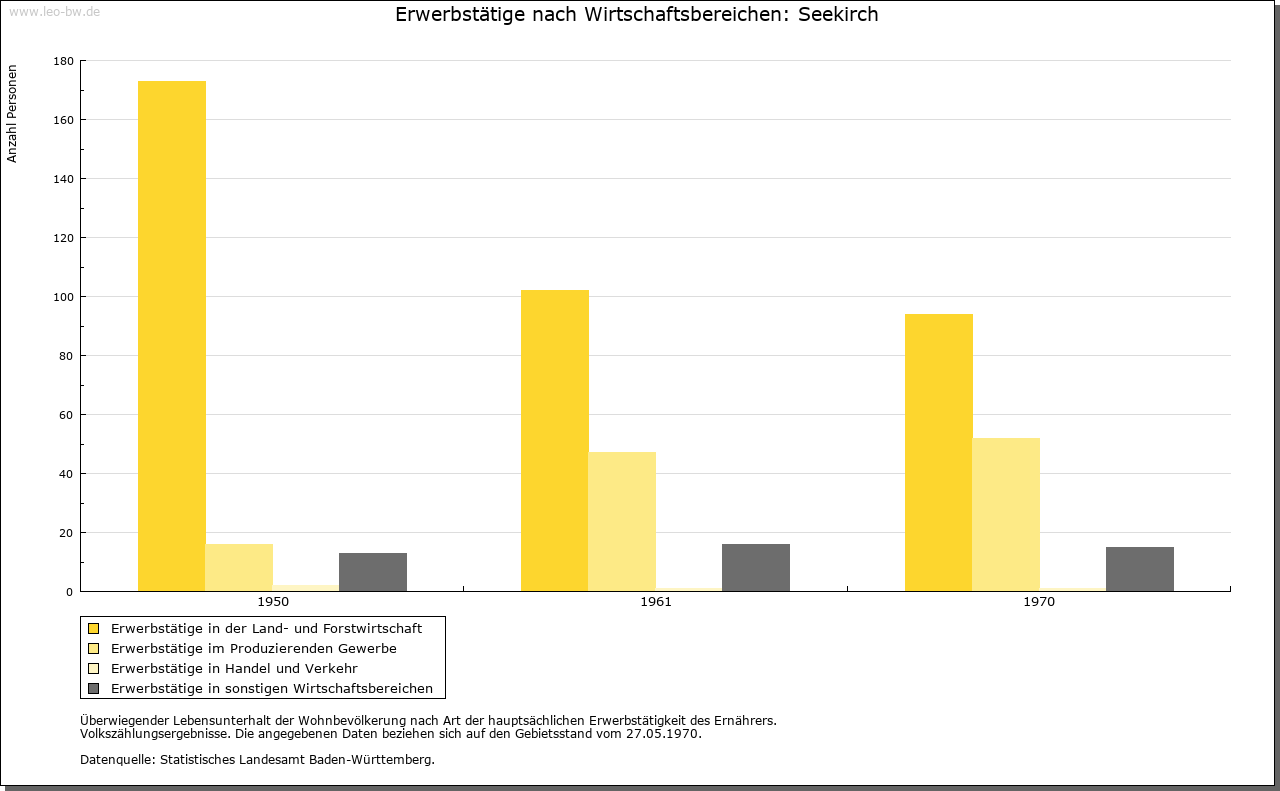 www.leo-bw.de

Erwerbstätige nach Wirtschaftsbereichen: Seekirch

Anzahl Personen

180
160
140
120
100
80
60
40
20
0

1950
1961
1970

Erwerbstätige in der Land- und Forstwirtschaft
Erwerbstätige im Produzierenden Gewerbe
Erwerbstätige in Handel und Verkehr
Erwerbstätige in sonstigen Wirtschaftsbereichen

Überwiegender Lebensunterhalt der Wohnbevölkerung nach Art der hauptsächlichen Erwerbstätigkeit des Ernährers.
Volkszählungsergebnisse. Die angegebenen Daten beziehen sich auf den Gebietsstand vom 27.05.1970.

Datenquelle: Statistisches Landesamt Baden-Württemberg.